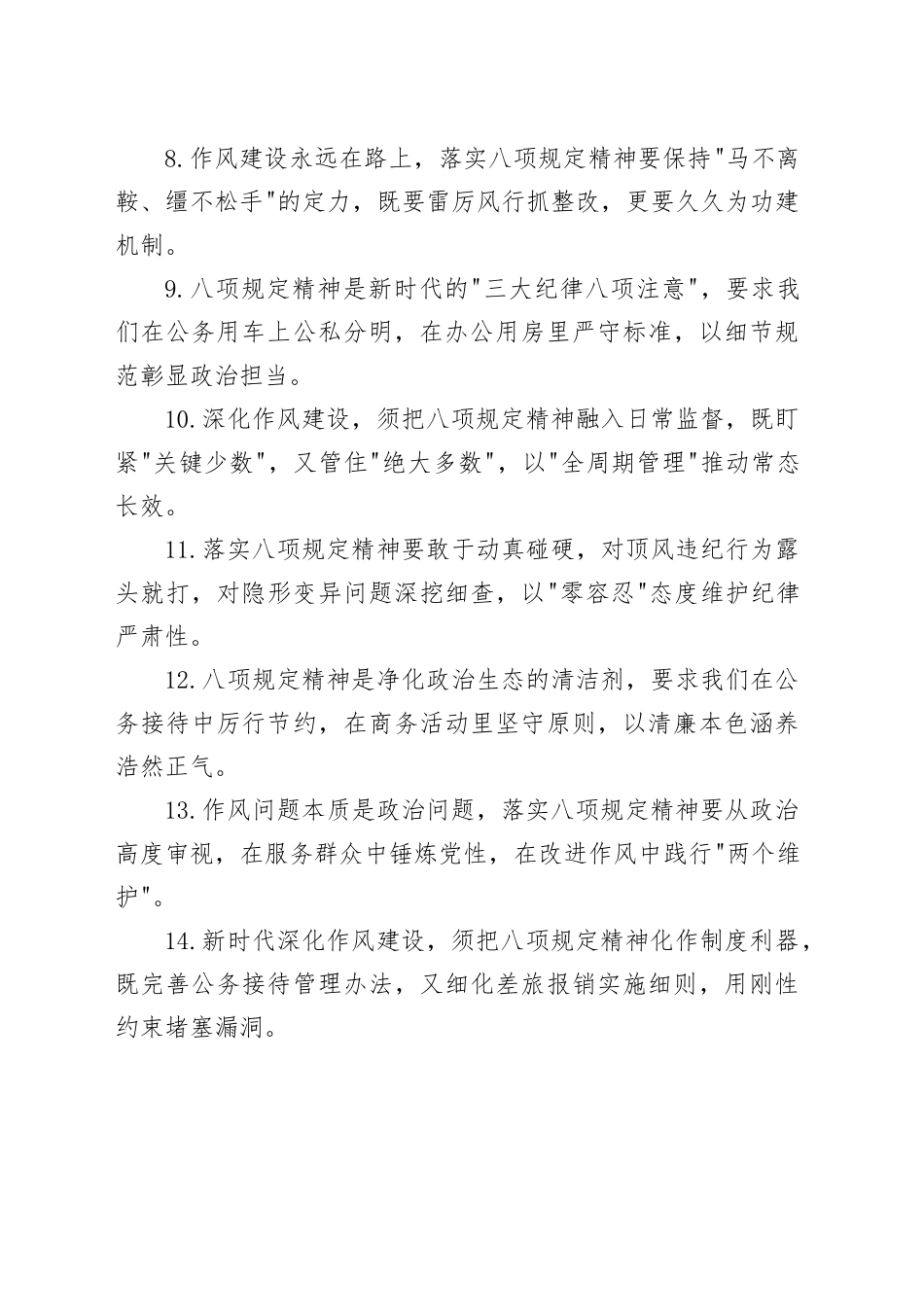 8.作风建设永远在路上，落实八项规定精神要保持"马不离鞍、缰不松手"的定力，既要雷厉风行抓整改，更要久久为功建机制。

9.八项规定精神是新时代的"三大纪律八项注意"，要求我们在公务用车上公私分明，在办公用房里严守标准，以细节规范彰显政治担当。

10.深化作风建设，须把八项规定精神融入日常监督，既盯紧"关键少数"，又管住"绝大多数"，以"全周期管理"推动常态长效。

11.落实八项规定精神要敢于动真碰硬，对顶风违纪行为露头就打，对隐形变异问题深挖细查，以"零容忍"态度维护纪律严肃性。

12.八项规定精神是净化政治生态的清洁剂，要求我们在公务接待中厉行节约，在商务活动里坚守原则，以清廉本色涵养浩然正气。

13.作风问题本质是政治问题，落实八项规定精神要从政治高度审视，在服务群众中锤炼党性，在改进作风中践行"两个维护"。

14.新时代深化作风建设，须把八项规定精神化作制度利器，既完善公务接待管理办法，又细化差旅报销实施细则，用刚性约束堵塞漏洞。